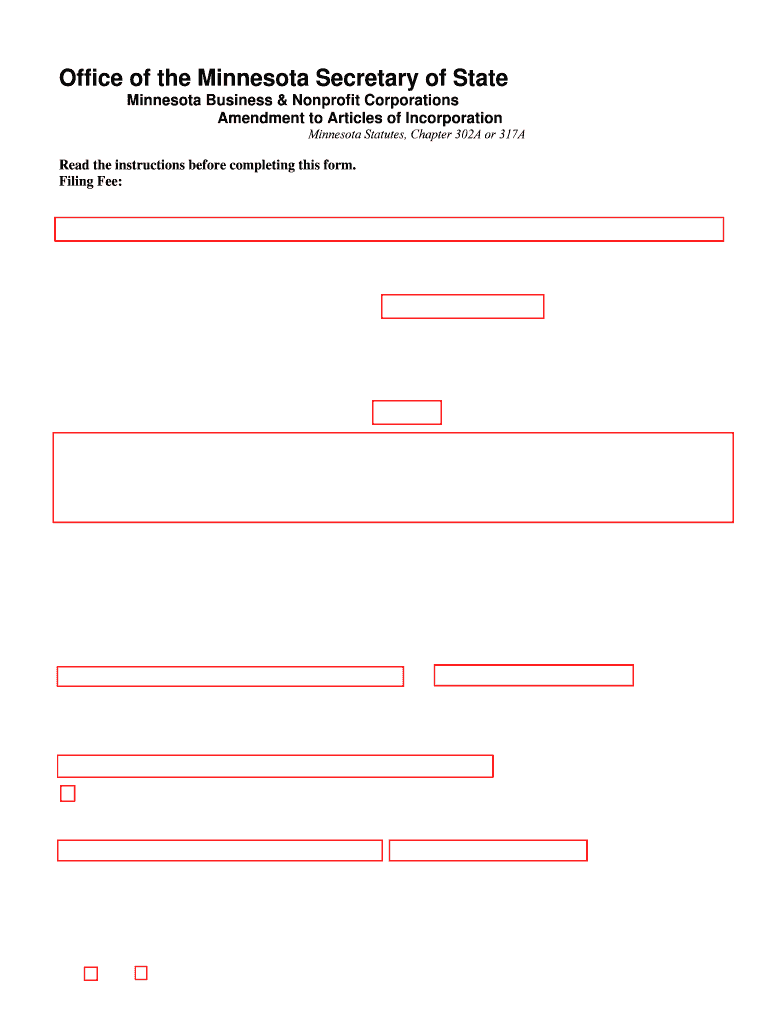 Office of the Minnesota Secretary of State

Minnesota Business & Nonprofit Corporations
Amendment to Articles of Incorporation
Minnesota Statutes, Chapter 302A or 317A

Read the instructions before completing this form.
Filing Fee: